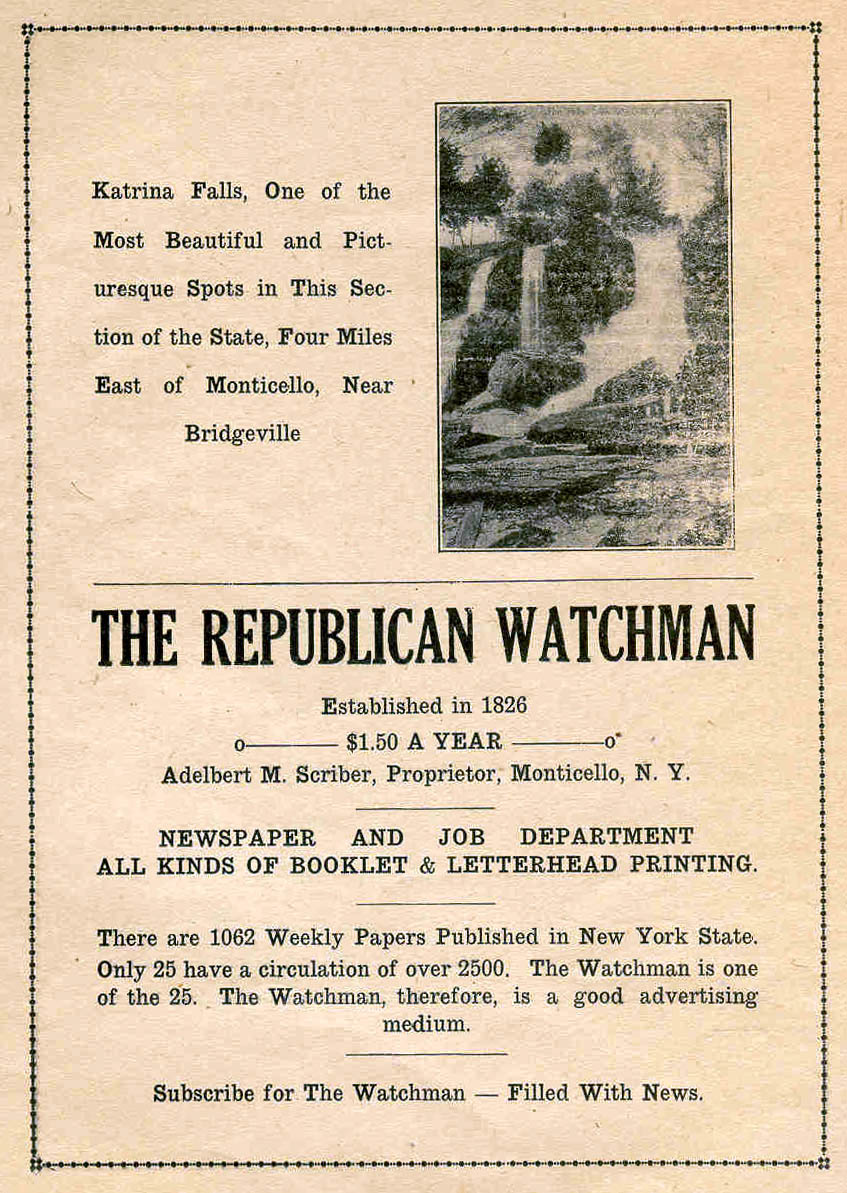 Katrina Falls, One of the Most Beautiful and Picturesque Spots in This Section of the State, Four Miles East of Monticello, Near Bridgeville

THE REPUBLICAN WATCHMAN

Established in 1826

o———— $1.50 A YEAR ————o

Adelbert M. Scriber, Proprietor, Monticello, N. Y.

NEWSPAPER AND JOB DEPARTMENT
ALL KINDS OF BOOKLET & LETTERHEAD PRINTING.

There are 1062 Weekly Papers Published in New York State. Only 25 have a circulation of over 2500. The Watchman is one of the 25. The Watchman, therefore, is a good advertising medium.

Subscribe for The Watchman — Filled With News.